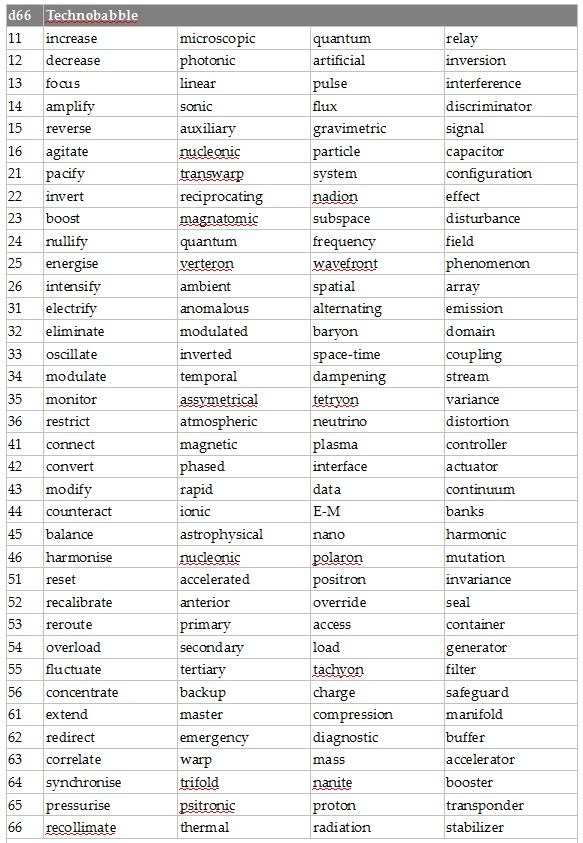 | d66 | Technobabble | | | |
|---|---|---|---|---|
| 11 | increase | microscopic | quantum | relay |
| 12 | decrease | photonic | artificial | inversion |
| 13 | focus | linear | pulse | interference |
| 14 | amplify | sonic | flux | discriminator |
| 15 | reverse | auxiliary | gravimetric | signal |
| 16 | agitate | nucleonic | particle | capacitor |
| 21 | pacify | transwarp | system | configuration |
| 22 | invert | reciprocating | nadion | effect |
| 23 | boost | magnatomic | subspace | disturbance |
| 24 | nullify | quantum | frequency | field |
| 25 | energise | verteron | wavefront | phenomenon |
| 26 | intensify | ambient | spatial | array |
| 31 | electrify | anomalous | alternating | emission |
| 32 | eliminate | modulated | baryon | domain |
| 33 | oscillate | inverted | space-time | coupling |
| 34 | modulate | temporal | dampening | stream |
| 35 | monitor | assymetrical | tetryon | variance |
| 36 | restrict | atmospheric | neutrino | distortion |
| 41 | connect | magnetic | plasma | controller |
| 42 | convert | phased | interface | actuator |
| 43 | modify | rapid | data | continuum |
| 44 | counteract | ionic | E-M | banks |
| 45 | balance | astrophysical | nano | harmonic |
| 46 | harmonise | nucleonic | polaron | mutation |
| 51 | reset | accelerated | positron | invariance |
| 52 | recalibrate | anterior | override | seal |
| 53 | reroute | primary | access | container |
| 54 | overload | secondary | load | generator |
| 55 | fluctuate | tertiary | tachyon | filter |
| 56 | concentrate | backup | charge | safeguard |
| 61 | extend | master | compression | manifold |
| 62 | redirect | emergency | diagnostic | buffer |
| 63 | correlate | warp | mass | accelerator |
| 64 | synchronise | trifold | nanite | booster |
| 65 | pressurise | psitronic | proton | transponder |
| 66 | recollimate | thermal | radiation | stabilizer |